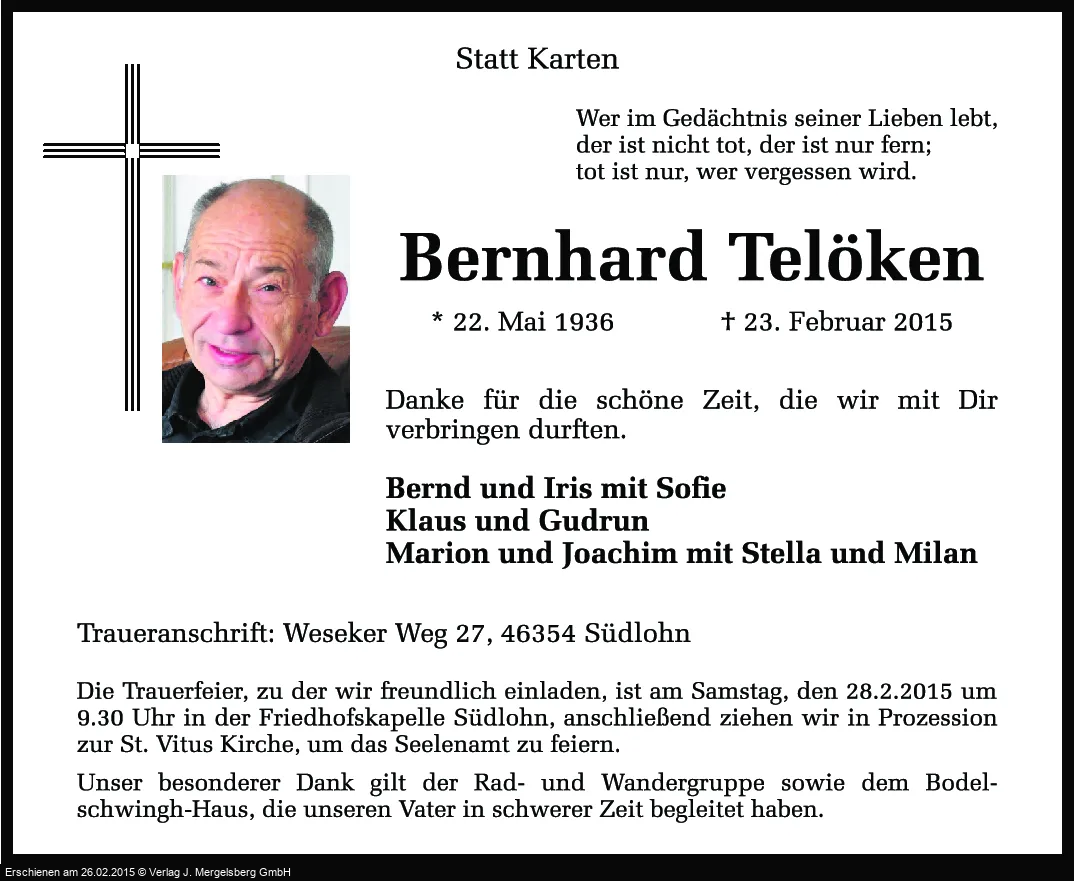 Statt Karten

Wer im Gedächtnis seiner Lieben lebt,
der ist nicht tot, der ist nur fern;
tot ist nur, wer vergessen wird.

Bernhard Telöken

* 22. Mai 1936 † 23. Februar 2015

Danke für die schöne Zeit, die wir mit Dir verbringen durften.

Bernd und Iris mit Sofie
Klaus und Gudrun
Marion und Joachim mit Stella und Milan

Traueranschrift: Weseker Weg 27, 46354 Südlohn

Die Trauerfeier, zu der wir freundlich einladen, ist am Samstag, den 28.2.2015 um 9.30 Uhr in der Friedhofskapelle Südlohn, anschließend ziehen wir in Prozession zur St. Vitus Kirche, um das Seelenamt zu feiern.

Unser besonderer Dank gilt der Rad- und Wandergruppe sowie dem Bodelschwingh-Haus, die unseren Vater in schwerer Zeit begleitet haben.

Erschienen am 26.02.2015 © Verlag J. Mergelsberg GmbH